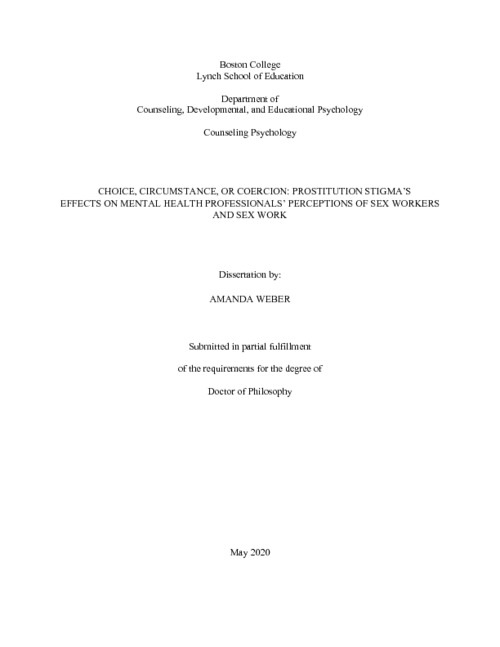 Boston College
Lynch School of Education

Department of
Counseling, Developmental, and Educational Psychology

Counseling Psychology

CHOICE, CIRCUMSTANCE, OR COERCION: PROSTITUTION STIGMA'S EFFECTS ON MENTAL HEALTH PROFESSIONALS' PERCEPTIONS OF SEX WORKERS AND SEX WORK

Dissertation by:

AMANDA WEBER

Submitted in partial fulfillment

of the requirements for the degree of

Doctor of Philosophy

May 2020